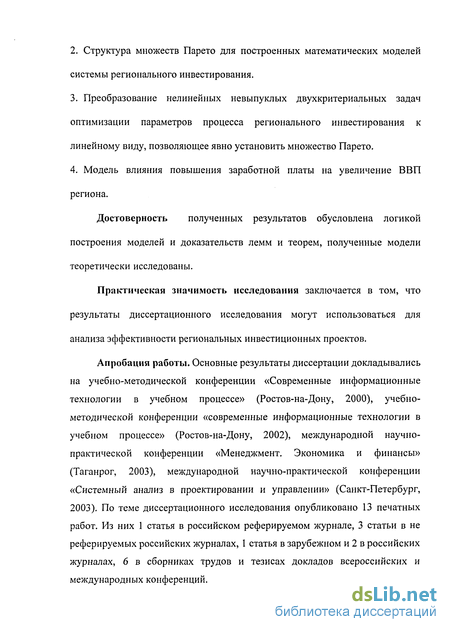 2. Структура множеств Парето для построенных математических моделей системы регионального инвестирования.

3. Преобразование нелинейных невыпуклых двухкритериальных задач оптимизации параметров процесса регионального инвестирования к линейному виду, позволяющее явно установить множество Парето.

4. Модель влияния повышения заработной платы на увеличение ВВП региона.

Достоверность полученных результатов обусловлена логикой построения моделей и доказательств лемм и теорем, полученные модели теоретически исследованы.

Практическая значимость исследования заключается в том, что результаты диссертационного исследования могут использоваться для анализа эффективности региональных инвестиционных проектов.

Апробация работы. Основные результаты диссертации докладывались на учебно-методической конференции «Современные информационные технологии в учебном процессе» (Ростов-на-Дону, 2000), учебно-методической конференции «современные информационные технологии в учебном процессе» (Ростов-на-Дону, 2002), международной научно-практической конференции «Менеджмент. Экономика и финансы» (Таганрог, 2003), международной научно-практической конференции «Системный анализ в проектировании и управлении» (Санкт-Петербург, 2003). По теме диссертационного исследования опубликовано 13 печатных работ. Из них 1 статья в российском реферируемом журнале, 3 статьи в не реферируемых российских журналах, 1 статья в зарубежном и 2 в российских журналах, 6 в сборниках трудов и тезисах докладов всероссийских и международных конференций.

dsLib.net
библиотека диссертаций